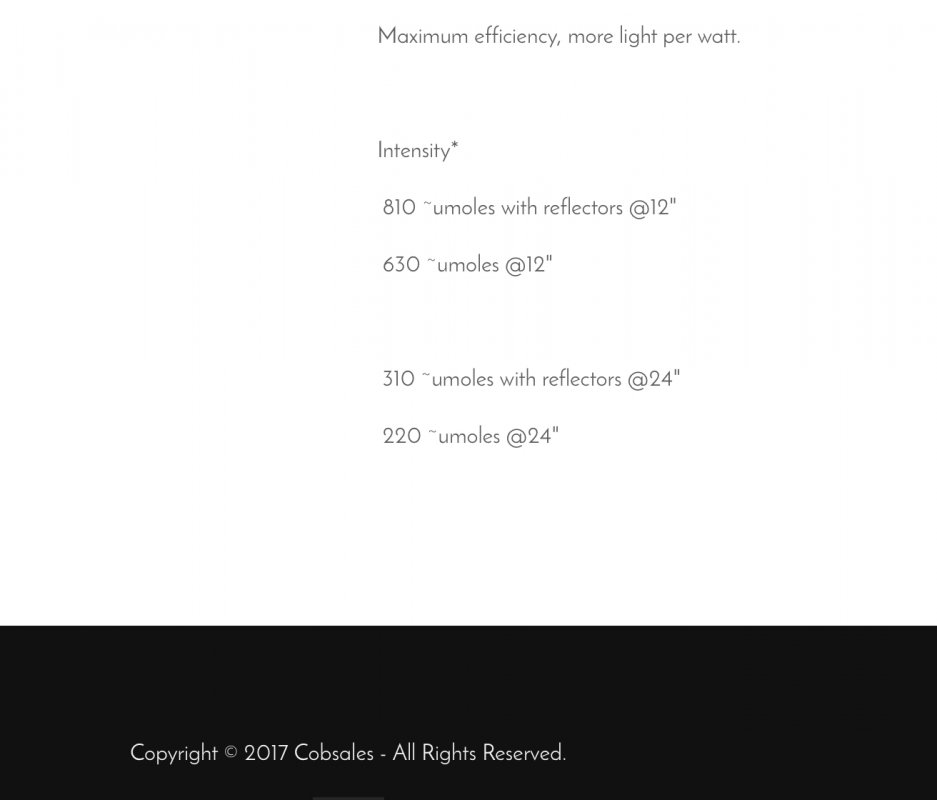 Maximum efficiency, more light per watt.

Intensity*

810 ~umoles with reflectors @12"

630 ~umoles @12"

310 ~umoles with reflectors @24"

220 ~umoles @24"

Copyright © 2017 Cobsales - All Rights Reserved.